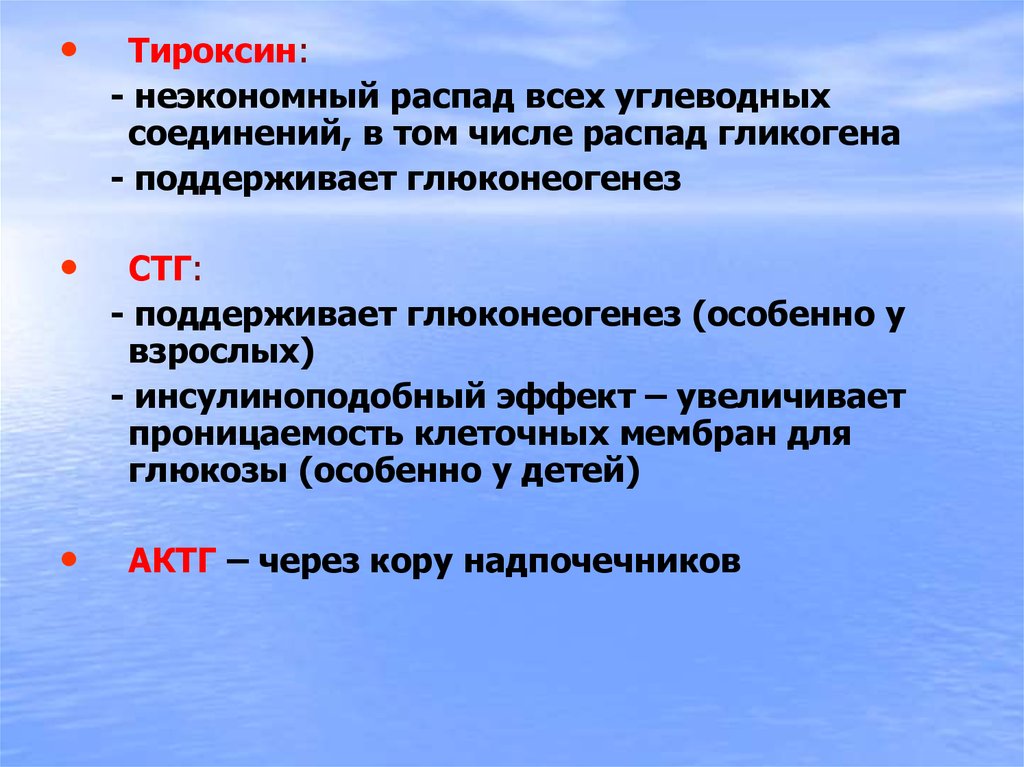 • Тироксин:

- неэкономный распад всех углеводных соединений, в том числе распад гликогена

- поддерживает глюконеогенез

• СТГ:

- поддерживает глюконеогенез (особенно у взрослых)

- инсулиноподобный эффект – увеличивает проницаемость клеточных мембран для глюкозы (особенно у детей)

• АКТГ – через кору надпочечников